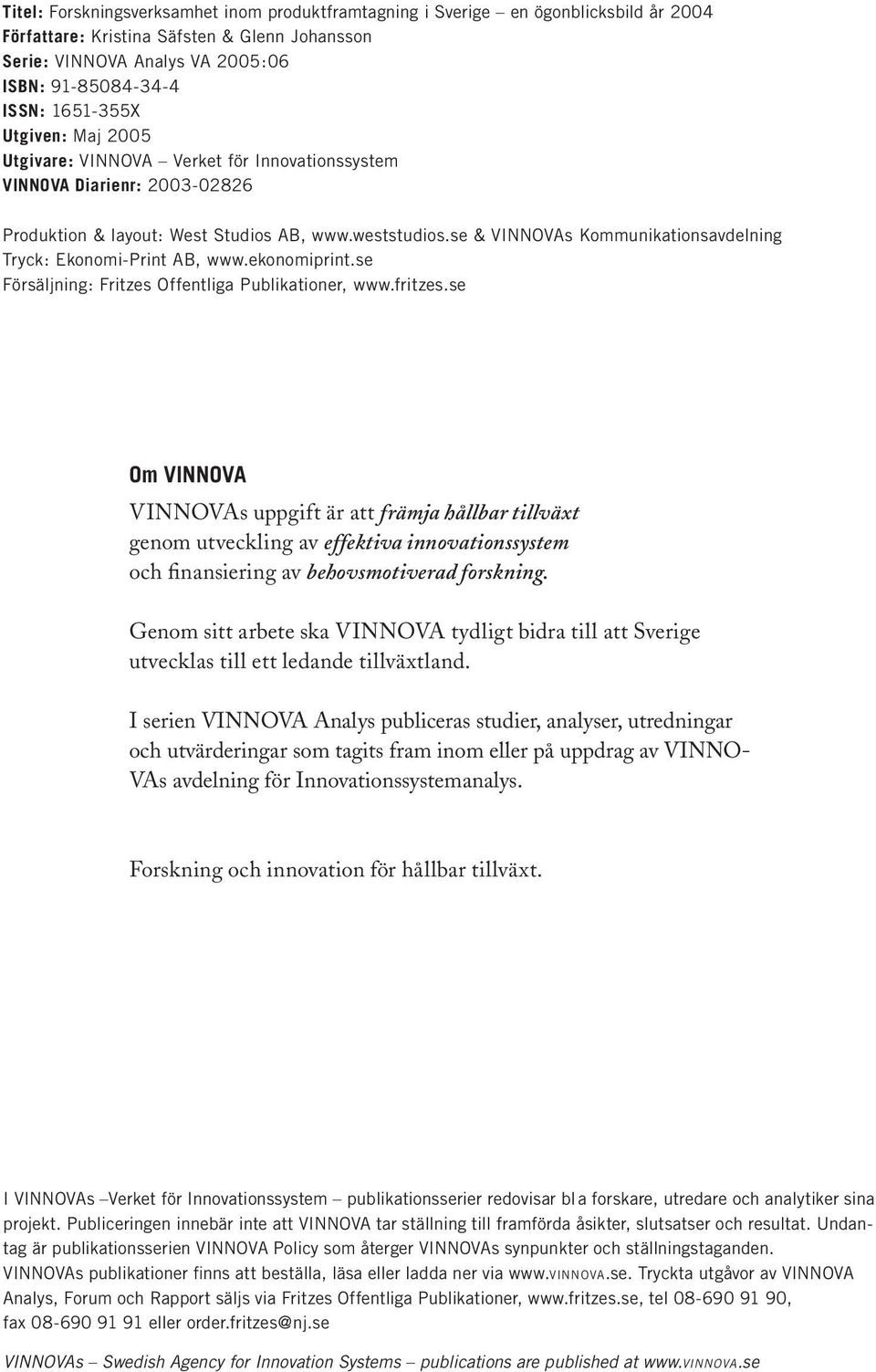 Titel: Forskningsverksamhet inom produktframtagning i Sverige – en ögonblicksbild år 2004
Författare: Kristina Säfsten & Glenn Johansson
Serie: VINNOVA Analys VA 2005:06
ISBN: 91-85084-34-4
ISSN: 1651-355X
Utgiven: Maj 2005
Utgivare: VINNOVA – Verket för Innovationssystem
VINNOVA Diarienr: 2003-02826

Produktion & layout: West Studios AB, www.weststudios.se & VINNOVAs Kommunikationsavdelning
Tryck: Ekonomi-Print AB, www.ekonomiprint.se
Försäljning: Fritzes Offentliga Publikationer, www.fritzes.se

Om VINNOVA

VINNOVAs uppgift är att främja hållbar tillväxt genom utveckling av effektiva innovationssystem och finansiering av behovsmotiverad forskning.

Genom sitt arbete ska VINNOVA tydligt bidra till att Sverige utvecklas till ett ledande tillväxtland.

I serien VINNOVA Analys publiceras studier, analyser, utredningar och utvärderingar som tagits fram inom eller på uppdrag av VINNOVAs avdelning för Innovationssystemanalys.

Forskning och innovation för hållbar tillväxt.

I VINNOVAs –Verket för Innovationssystem – publikationsserier redovisar bl a forskare, utredare och analytiker sina projekt. Publiceringen innebär inte att VINNOVA tar ställning till framförda åsikter, slutsatser och resultat. Undantag är publikationsserien VINNOVA Policy som återger VINNOVAs synpunkter och ställningstaganden. VINNOVAs publikationer finns att beställa, läsa eller ladda ner via www.VINNOVA.se. Tryckta utgåvor av VINNOVA Analys, Forum och Rapport säljs via Fritzes Offentliga Publikationer, www.fritzes.se, tel 08-690 91 90, fax 08-690 91 91 eller order.fritzes@nj.se

VINNOVAs – Swedish Agency for Innovation Systems – publications are published at www.VINNOVA.se